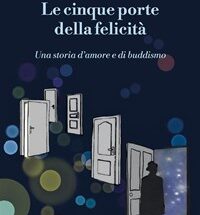 Le cinque porte della felicità

Una storia d'amore e di buddismo